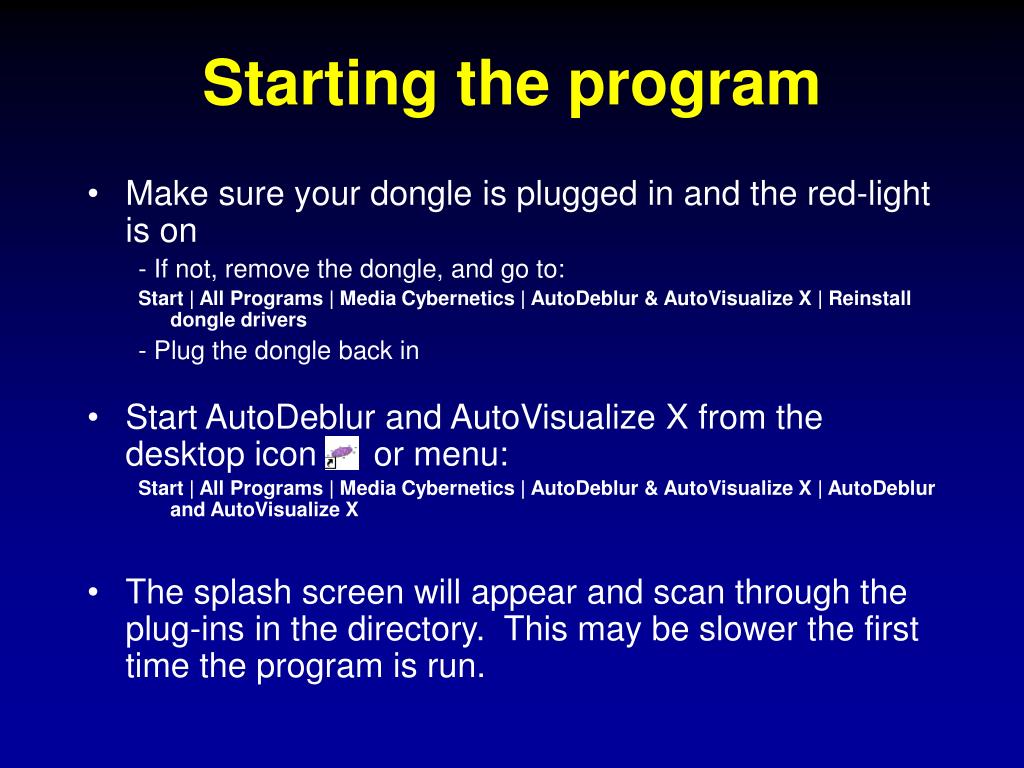 Starting the program

• Make sure your dongle is plugged in and the red-light is on

- If not, remove the dongle, and go to:

Start | All Programs | Media Cybernetics | AutoDeblur & AutoVisualize X | Reinstall dongle drivers

- Plug the dongle back in

• Start AutoDeblur and AutoVisualize X from the desktop icon or menu:

Start | All Programs | Media Cybernetics | AutoDeblur & AutoVisualize X | AutoDeblur and AutoVisualize X

• The splash screen will appear and scan through the plug-ins in the directory. This may be slower the first time the program is run.